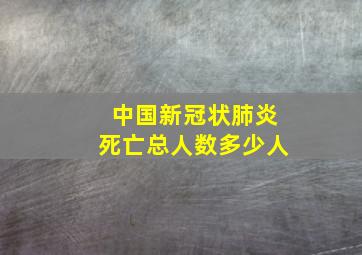 中国新冠状肺炎
死亡总人数多少人